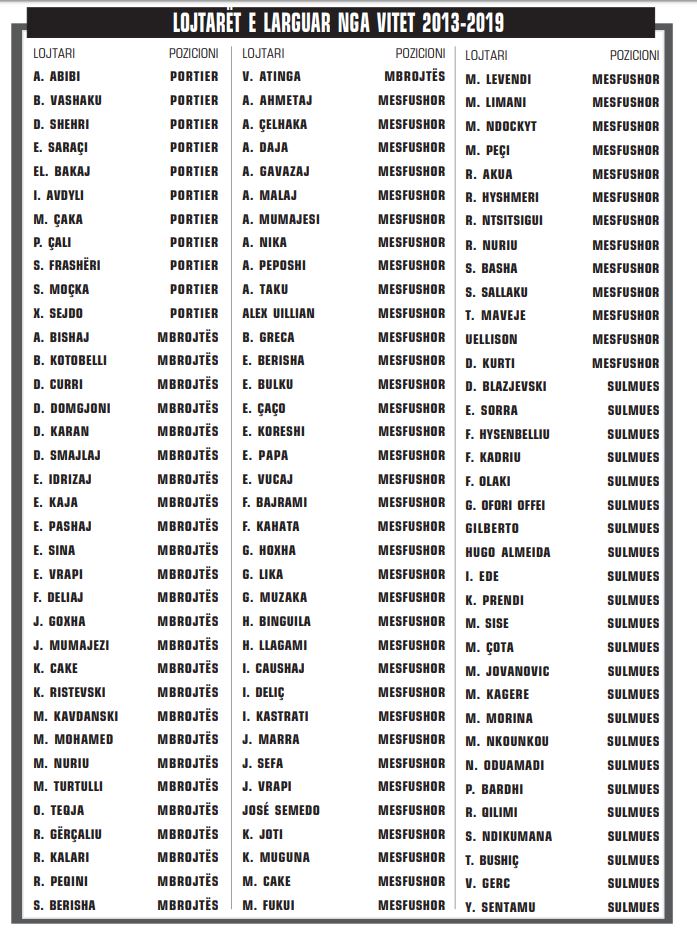 LOJTARËT E LARGUAR NGA VITET 2013-2019

| LOJTARI | POZICIONI |
|---|---|
| A. ABIBI | PORTIER |
| B. VASHAKU | PORTIER |
| D. SHEHRI | PORTIER |
| E. SARAÇI | PORTIER |
| EL. BAKAJ | PORTIER |
| I. AVDYLI | PORTIER |
| M. ÇAKA | PORTIER |
| P. ÇALI | PORTIER |
| S. FRASHËRI | PORTIER |
| S. MOÇKA | PORTIER |
| X. SEJDO | PORTIER |
| A. BISHAJ | MBROJTËS |
| B. KOTOBELLI | MBROJTËS |
| D. CURRI | MBROJTËS |
| D. DOMGJONI | MBROJTËS |
| D. KARAN | MBROJTËS |
| D. SMAJLAJ | MBROJTËS |
| E. IDRIZAJ | MBROJTËS |
| E. KAJA | MBROJTËS |
| E. PASHAJ | MBROJTËS |
| E. SINA | MBROJTËS |
| E. VRAPI | MBROJTËS |
| F. DELIAJ | MBROJTËS |
| J. GOXHA | MBROJTËS |
| J. MUMAJEZI | MBROJTËS |
| K. CAKE | MBROJTËS |
| K. RISTEVSKI | MBROJTËS |
| M. KAVDANSKI | MBROJTËS |
| M. MOHAMED | MBROJTËS |
| M. NURIU | MBROJTËS |
| M. TURTULLI | MBROJTËS |
| O. TEQJA | MBROJTËS |
| R. GËRÇALIU | MBROJTËS |
| R. KALARI | MBROJTËS |
| R. PEQINI | MBROJTËS |
| S. BERISHA | MBROJTËS |

| LOJTARI | POZICIONI |
|---|---|
| V. ATINGA | MBROJTËS |
| A. AHMETAJ | MESFUSHOR |
| A. ÇELHAKA | MESFUSHOR |
| A. DAJA | MESFUSHOR |
| A. GAVAZAJ | MESFUSHOR |
| A. MALAJ | MESFUSHOR |
| A. MUMAJESI | MESFUSHOR |
| A. NIKA | MESFUSHOR |
| A. PEPOSHI | MESFUSHOR |
| A. TAKU | MESFUSHOR |
| ALEX UILLIAN | MESFUSHOR |
| B. GRECA | MESFUSHOR |
| E. BERISHA | MESFUSHOR |
| E. BULKU | MESFUSHOR |
| E. ÇAÇO | MESFUSHOR |
| E. KORESHI | MESFUSHOR |
| E. PAPA | MESFUSHOR |
| E. VUCAJ | MESFUSHOR |
| F. BAJRAMI | MESFUSHOR |
| F. KAHATA | MESFUSHOR |
| G. HOXHA | MESFUSHOR |
| G. LIKA | MESFUSHOR |
| G. MUZAKA | MESFUSHOR |
| H. BINGUILA | MESFUSHOR |
| H. LLAGAMI | MESFUSHOR |
| I. CAUSHAJ | MESFUSHOR |
| I. DELIÇ | MESFUSHOR |
| I. KASTRATI | MESFUSHOR |
| J. MARRA | MESFUSHOR |
| J. SEFA | MESFUSHOR |
| J. VRAPI | MESFUSHOR |
| JOSÉ SEMEDO | MESFUSHOR |
| K. JOTI | MESFUSHOR |
| K. MUGUNA | MESFUSHOR |
| M. CAKE | MESFUSHOR |
| M. FUKUI | MESFUSHOR |

| LOJTARI | POZICIONI |
|---|---|
| M. LEVENDI | MESFUSHOR |
| M. LIMANI | MESFUSHOR |
| M. NDOCKYT | MESFUSHOR |
| M. PEÇI | MESFUSHOR |
| R. AKUA | MESFUSHOR |
| R. HYSHMERI | MESFUSHOR |
| R. NTSITSIGUI | MESFUSHOR |
| R. NURIU | MESFUSHOR |
| S. BASHA | MESFUSHOR |
| S. SALLAKU | MESFUSHOR |
| T. MAVEJE | MESFUSHOR |
| UELLISON | MESFUSHOR |
| D. KURTI | MESFUSHOR |
| D. BLAZJEVSKI | SULMUES |
| E. SORRA | SULMUES |
| F. HYSENBELLIU | SULMUES |
| F. KADRIU | SULMUES |
| F. OLAKI | SULMUES |
| G. OFORI OFFEI | SULMUES |
| GILBERTO | SULMUES |
| HUGO ALMEIDA | SULMUES |
| I. EDE | SULMUES |
| K. PRENDI | SULMUES |
| M. SISE | SULMUES |
| M. ÇOTA | SULMUES |
| M. JOVANOVIC | SULMUES |
| M. KAGERE | SULMUES |
| M. MORINA | SULMUES |
| M. NKOUNKOU | SULMUES |
| N. ODUAMADI | SULMUES |
| P. BARDHI | SULMUES |
| R. QILIMI | SULMUES |
| S. NDIKUMANA | SULMUES |
| T. BUSHIÇ | SULMUES |
| V. GERC | SULMUES |
| Y. SENTAMU | SULMUES |